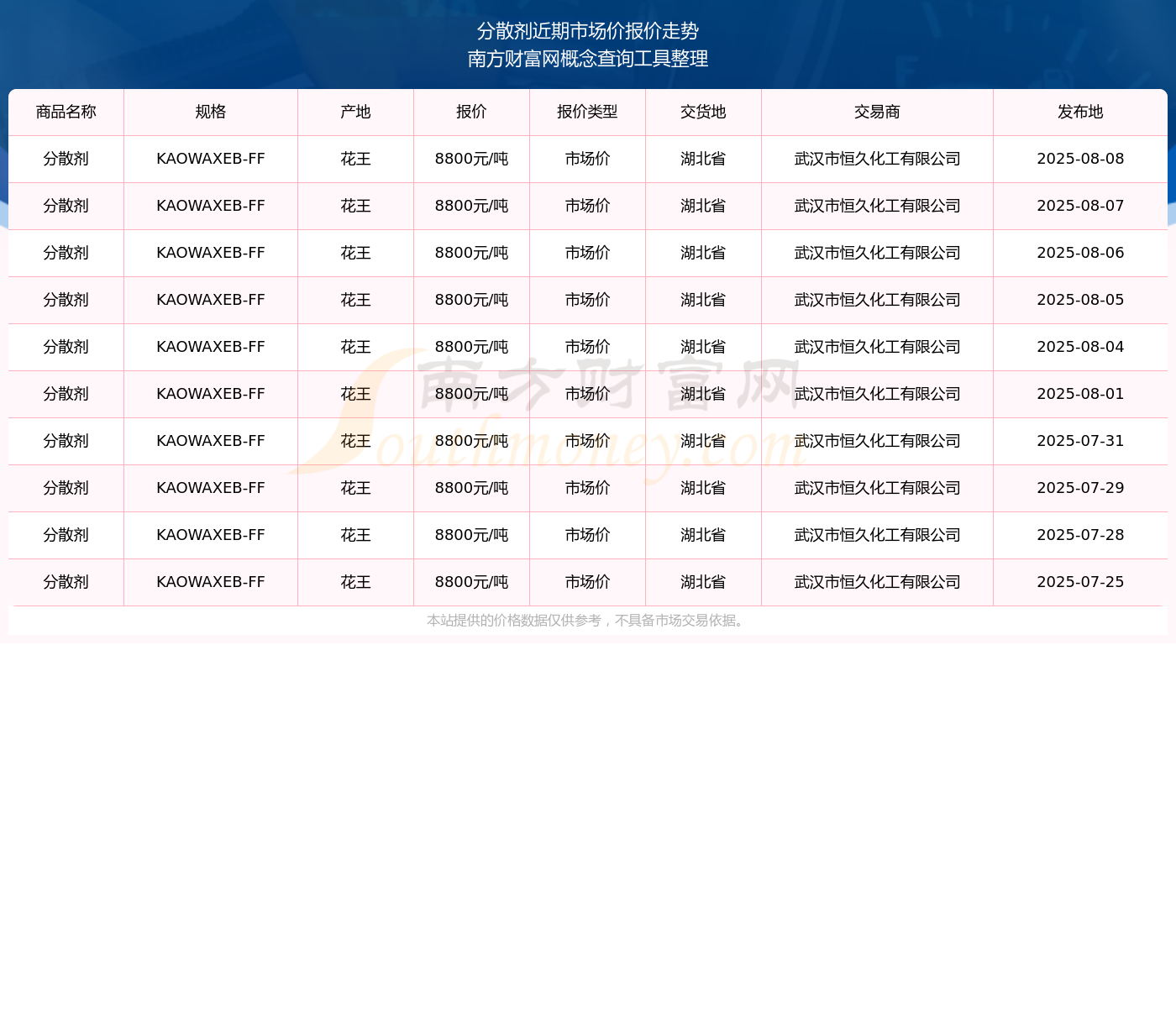 分散剂近期市场价报价走势
南方财富网概念查询工具整理

| 商品名称 | 规格 | 产地 | 报价 | 报价类型 | 交货地 | 交易商 | 发布地 |
|---|---|---|---|---|---|---|---|
| 分散剂 | KAOWAXEB-FF | 花王 | 8800元/吨 | 市场价 | 湖北省 | 武汉市恒久化工有限公司 | 2025-08-08 |
| 分散剂 | KAOWAXEB-FF | 花王 | 8800元/吨 | 市场价 | 湖北省 | 武汉市恒久化工有限公司 | 2025-08-07 |
| 分散剂 | KAOWAXEB-FF | 花王 | 8800元/吨 | 市场价 | 湖北省 | 武汉市恒久化工有限公司 | 2025-08-06 |
| 分散剂 | KAOWAXEB-FF | 花王 | 8800元/吨 | 市场价 | 湖北省 | 武汉市恒久化工有限公司 | 2025-08-05 |
| 分散剂 | KAOWAXEB-FF | 花王 | 8800元/吨 | 市场价 | 湖北省 | 武汉市恒久化工有限公司 | 2025-08-04 |
| 分散剂 | KAOWAXEB-FF | 花王 | 8800元/吨 | 市场价 | 湖北省 | 武汉市恒久化工有限公司 | 2025-08-01 |
| 分散剂 | KAOWAXEB-FF | 花王 | 8800元/吨 | 市场价 | 湖北省 | 武汉市恒久化工有限公司 | 2025-07-31 |
| 分散剂 | KAOWAXEB-FF | 花王 | 8800元/吨 | 市场价 | 湖北省 | 武汉市恒久化工有限公司 | 2025-07-29 |
| 分散剂 | KAOWAXEB-FF | 花王 | 8800元/吨 | 市场价 | 湖北省 | 武汉市恒久化工有限公司 | 2025-07-28 |
| 分散剂 | KAOWAXEB-FF | 花王 | 8800元/吨 | 市场价 | 湖北省 | 武汉市恒久化工有限公司 | 2025-07-25 |

本站提供的价格数据仅供参考，不具备市场交易依据。

南方财富网
Southmoney.com